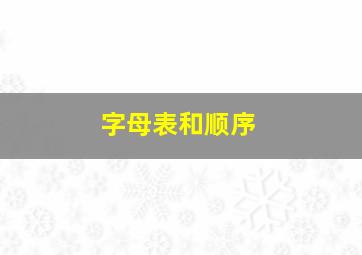 字母表和顺序